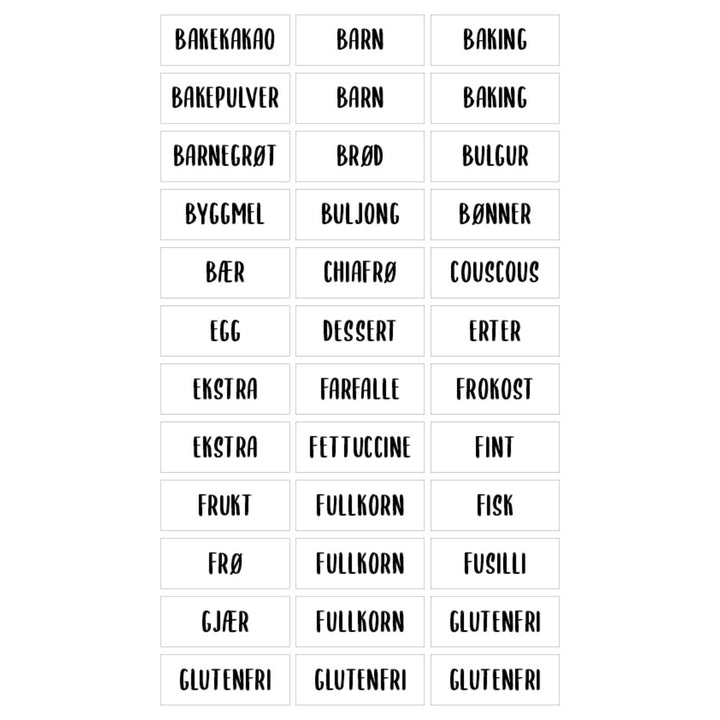 | BAKEKAKAO | BARN | BAKING |
|---|---|---|
| BAKEPULVER | BARN | BAKING |
| BARNEGRØT | BRØD | BULGUR |
| BYGGMEL | BULJONG | BØNNER |
| BÆR | CHIAFRØ | COUSCOUS |
| EGG | DESSERT | ERTER |
| EKSTRA | FARFALLE | FROKOST |
| EKSTRA | FETTUCCINE | FINT |
| FRUKT | FULLKORN | FISK |
| FRØ | FULLKORN | FUSILLI |
| GJÆR | FULLKORN | GLUTENFRI |
| GLUTENFRI | GLUTENFRI | GLUTENFRI |